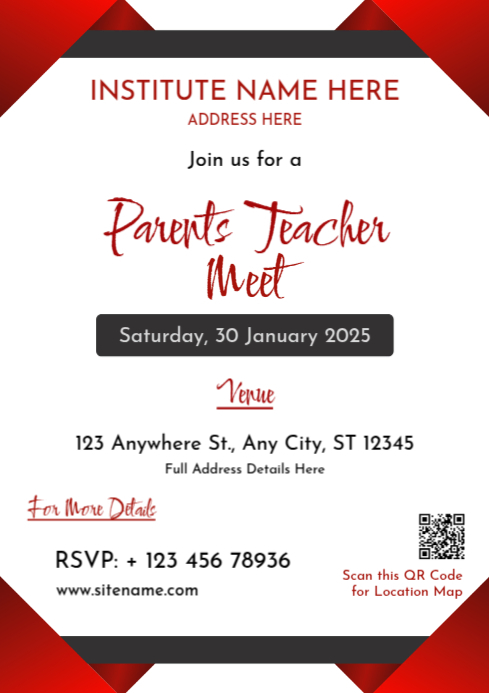 INSTITUTE NAME HERE
ADDRESS HERE

Join us for a

Parents Teacher Meet

Saturday, 30 January 2025

Venue

123 Anywhere St., Any City, ST 12345
Full Address Details Here

For More Details

RSVP: + 123 456 78936
www.sitename.com

Scan this QR Code for Location Map